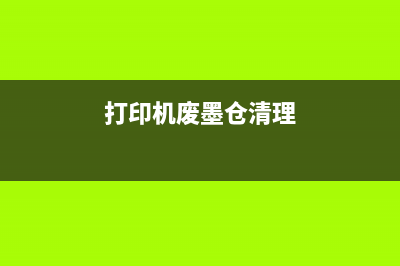 打印机废墨仓清理